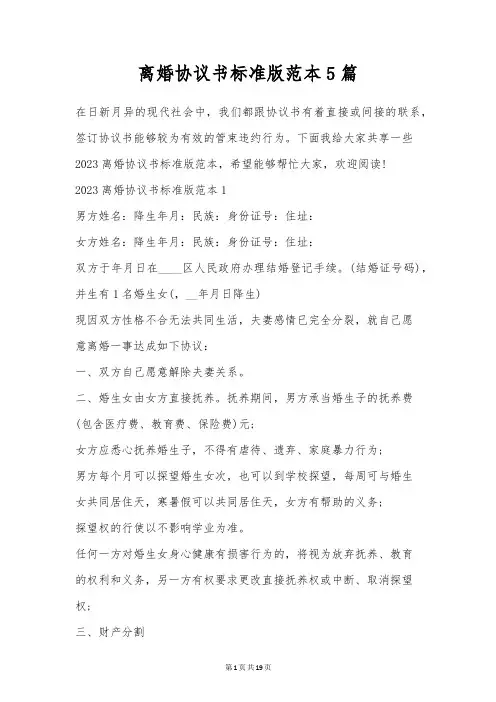 离婚协议书标准版范本5篇

在日新月异的现代社会中，我们都跟协议书有着直接或间接的联系，签订协议书能够较为有效的管束违约行为。下面我给大家共享一些2023离婚协议书标准版范本，希望能够帮忙大家，欢迎阅读!

2023离婚协议书标准版范本1

男方姓名：降生年月：民族：身份证号：住址：

女方姓名：降生年月：民族：身份证号：住址：

双方于年月日在____区人民政府办理结婚登记手续。(结婚证号码)，并生有1名婚生女(，__年月日降生)

现因双方性格不合无法共同生活，夫妻感情已完全分裂，就自己愿意离婚一事达成如下协议：

一、双方自己愿意解除夫妻关系。

二、婚生女由女方直接抚养。抚养期间，男方承当婚生子的抚养费(包含医疗费、教育费、保险费)元；

女方应悉心抚养婚生子，不得有虐待、遗弃、家庭暴力行为；

男方每个月可以探望婚生女次，也可以到学校探望，每周可与婚生女共同居住天，寒暑假可以共同居住天，女方有帮助的义务；

探望权的行使以不影响学业为准。

任何一方对婚生女身心健康有损害行为的，将视为放弃抚养、教育的权利和义务，另一方有权要求更改直接抚养权或中断、取消探望权；

三、财产分割

第1页共19页